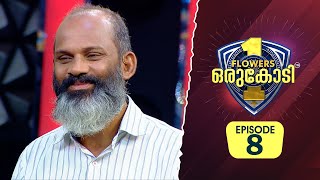 1
FLOWERS
ഒരുകോടി

EPISODE
8